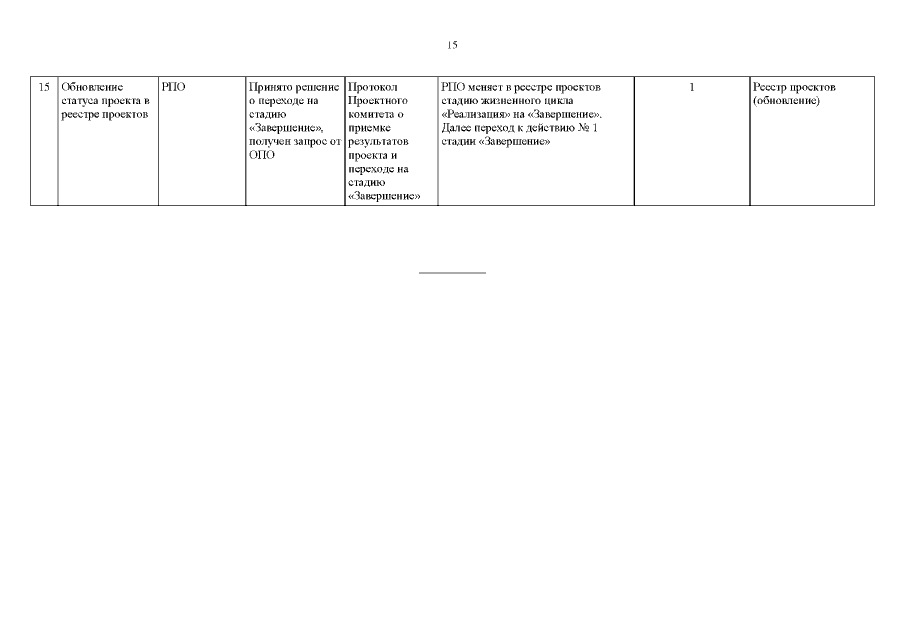 15

| 15 | Обновление статуса проекта в реестре проектов | РПО | Принято решение о переходе на стадию «Завершение», получен запрос от ОПО | Протокол Проектного комитета о приемке результатов проекта и переходе на стадию «Завершение» | РПО меняет в реестре проектов стадию жизненного цикла «Реализация» на «Завершение». Далее переход к действию № 1 стадии «Завершение» | 1 | Реестр проектов (обновление) |
|---|---|---|---|---|---|---|---|